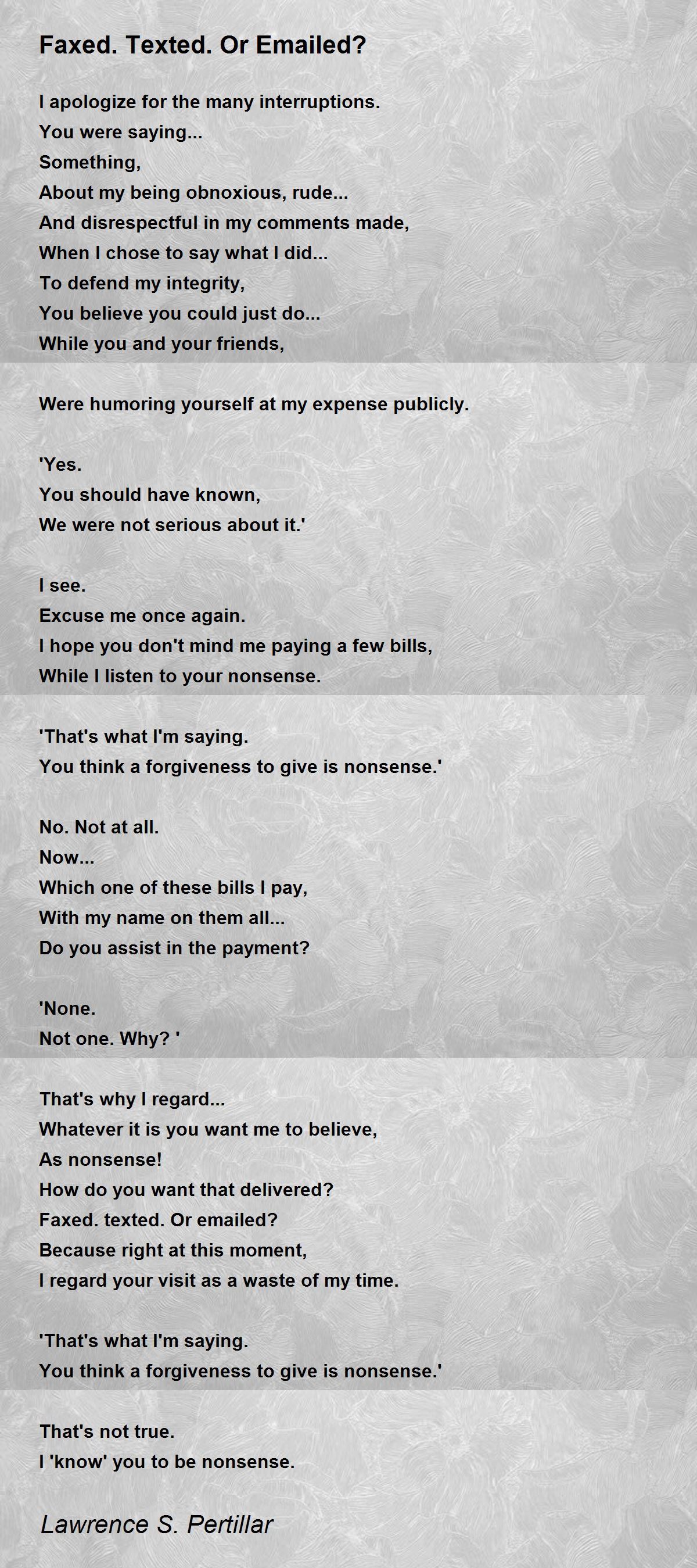 Faxed. Texted. Or Emailed?

I apologize for the many interruptions.
You were saying...
Something,
About my being obnoxious, rude...
And disrespectful in my comments made,
When I chose to say what I did...
To defend my integrity,
You believe you could just do...
While you and your friends,

Were humoring yourself at my expense publicly.

'Yes.
You should have known,
We were not serious about it.'

I see.
Excuse me once again.
I hope you don't mind me paying a few bills,
While I listen to your nonsense.

'That's what I'm saying.
You think a forgiveness to give is nonsense.'

No. Not at all.
Now...
Which one of these bills I pay,
With my name on them all...
Do you assist in the payment?

'None.
Not one. Why? '

That's why I regard...
Whatever it is you want me to believe,
As nonsense!
How do you want that delivered?
Faxed. texted. Or emailed?
Because right at this moment,
I regard your visit as a waste of my time.

'That's what I'm saying.
You think a forgiveness to give is nonsense.'

That's not true.
I 'know' you to be nonsense.

Lawrence S. Pertillar